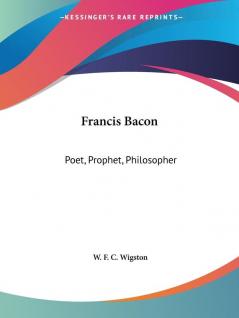 —KESSINGER'S RARE REPRINTS—

Francis Bacon

Poet, Prophet, Philosopher

W. F. C. Wigston